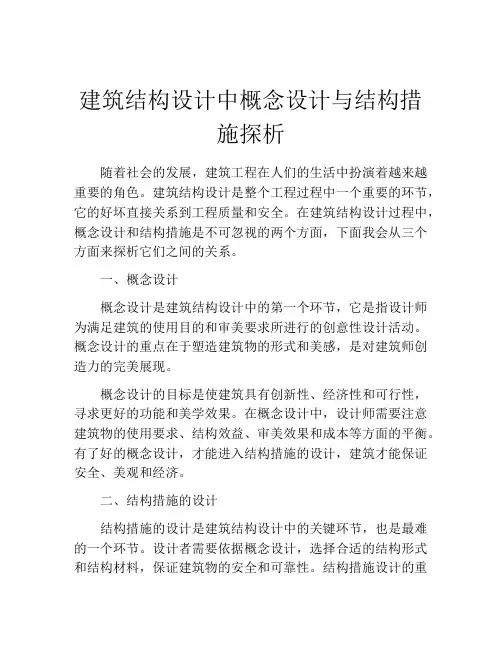 建筑结构设计中概念设计与结构措施探析

随着社会的发展，建筑工程在人们的生活中扮演着越来越重要的角色。建筑结构设计是整个工程过程中一个重要的环节，它的好坏直接关系到工程质量和安全。在建筑结构设计过程中，概念设计和结构措施是不可忽视的两个方面，下面我会从三个方面来探析它们之间的关系。

一、概念设计

概念设计是建筑结构设计中的第一个环节，它是指设计师为满足建筑的使用目的和审美要求所进行的创意性设计活动。概念设计的重点在于塑造建筑物的形式和美感，是对建筑师创造力的完美展现。

概念设计的目标是使建筑具有创新性、经济性和可行性，寻求更好的功能和美学效果。在概念设计中，设计师需要注意建筑物的使用要求、结构效益、审美效果和成本等方面的平衡。有了好的概念设计，才能进入结构措施的设计，建筑才能保证安全、美观和经济。

二、结构措施的设计

结构措施的设计是建筑结构设计中的关键环节，也是最难的一个环节。设计者需要依据概念设计，选择合适的结构形式和结构材料，保证建筑物的安全和可靠性。结构措施设计的重